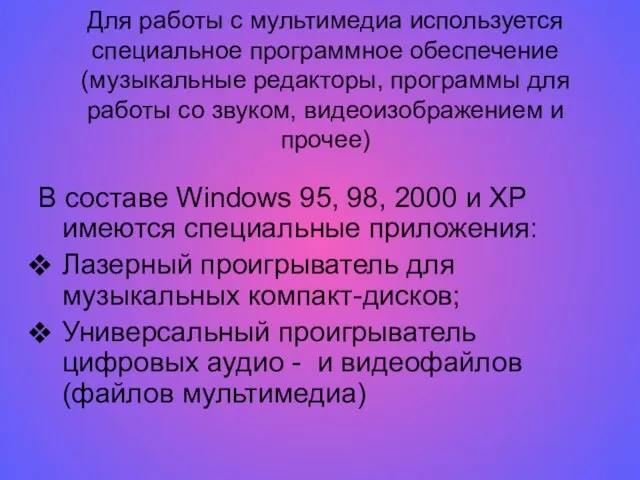 Для работы с мультимедиа используется специальное программное обеспечение (музыкальные редакторы, программы для работы со звуком, видеоизображением и прочее)

В составе Windows 95, 98, 2000 и XP имеются специальные приложения:

❖ Лазерный проигрыватель для музыкальных компакт-дисков;

❖ Универсальный проигрыватель цифровых аудио - и видеофайлов (файлов мультимедиа)